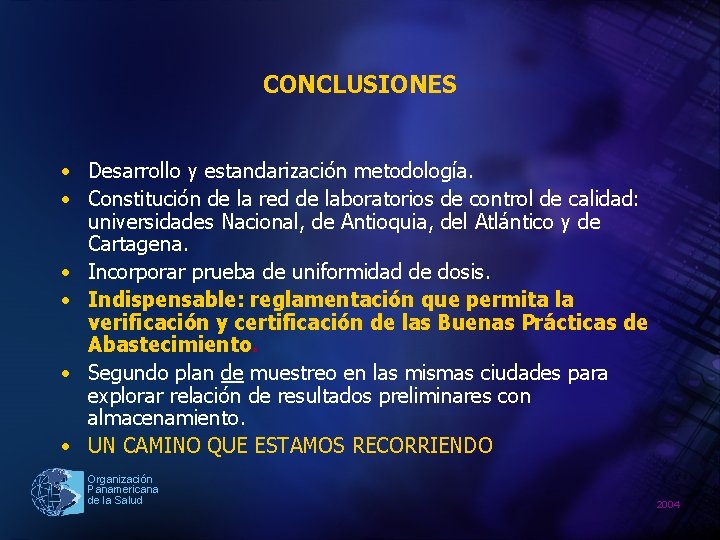 CONCLUSIONES

• Desarrollo y estandarización metodología.
• Constitución de la red de laboratorios de control de calidad: universidades Nacional, de Antioquia, del Atlántico y de Cartagena.
• Incorporar prueba de uniformidad de dosis.
• Indispensable: reglamentación que permita la verificación y certificación de las Buenas Prácticas de Abastecimiento.
• Segundo plan de muestreo en las mismas ciudades para explorar relación de resultados preliminares con almacenamiento.
• UN CAMINO QUE ESTAMOS RECORRIENDO

Organización Panamericana de la Salud

2004